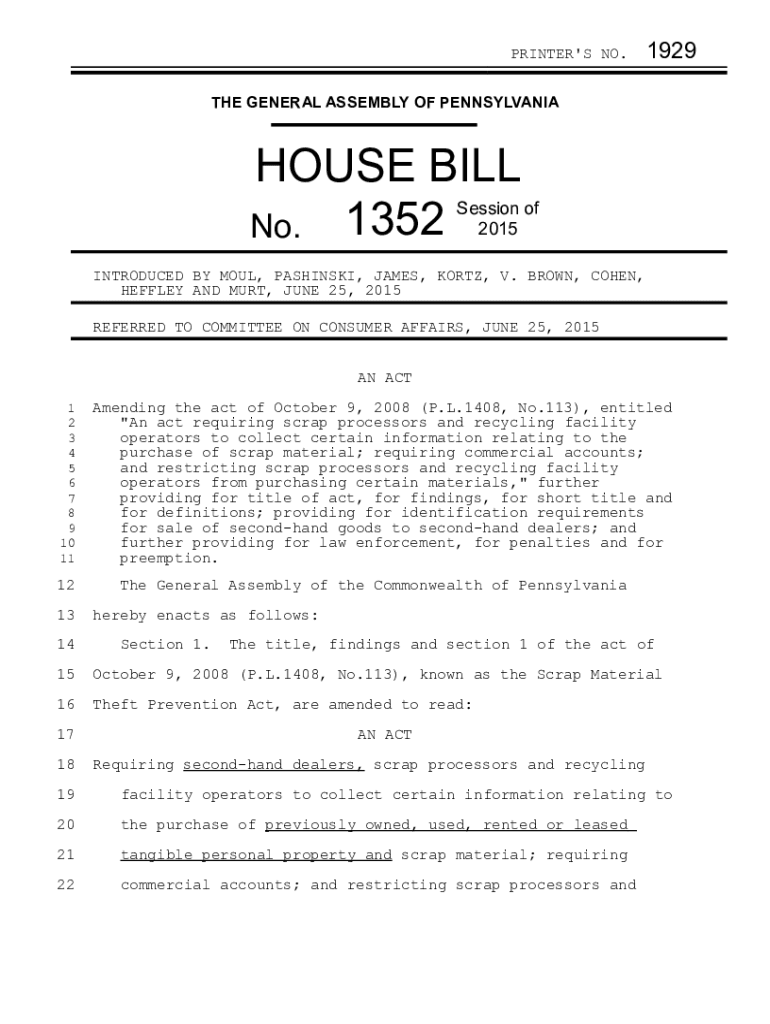 PRINTER'S NO. 1929

THE GENERAL ASSEMBLY OF PENNSYLVANIA

HOUSE BILL

No. 1352 Session of 2015

INTRODUCED BY MOUL, PASHINSKI, JAMES, KORTZ, V. BROWN, COHEN, HEFFLEY AND MURT, JUNE 25, 2015

REFERRED TO COMMITTEE ON CONSUMER AFFAIRS, JUNE 25, 2015

AN ACT

1 Amending the act of October 9, 2008 (P.L.1408, No.113), entitled
2 "An act requiring scrap processors and recycling facility
3 operators to collect certain information relating to the
4 purchase of scrap material; requiring commercial accounts;
5 and restricting scrap processors and recycling facility
6 operators from purchasing certain materials," further
7 providing for title of act, for findings, for short title and
8 for definitions; providing for identification requirements
9 for sale of second-hand goods to second-hand dealers; and
10 further providing for law enforcement, for penalties and for
11 preemption.

12 The General Assembly of the Commonwealth of Pennsylvania
13 hereby enacts as follows:

14 Section 1. The title, findings and section 1 of the act of
15 October 9, 2008 (P.L.1408, No.113), known as the Scrap Material
16 Theft Prevention Act, are amended to read:

17 AN ACT

18 Requiring second-hand dealers, scrap processors and recycling
19 facility operators to collect certain information relating to
20 the purchase of previously owned, used, rented or leased
21 tangible personal property and scrap material; requiring
22 commercial accounts; and restricting scrap processors and